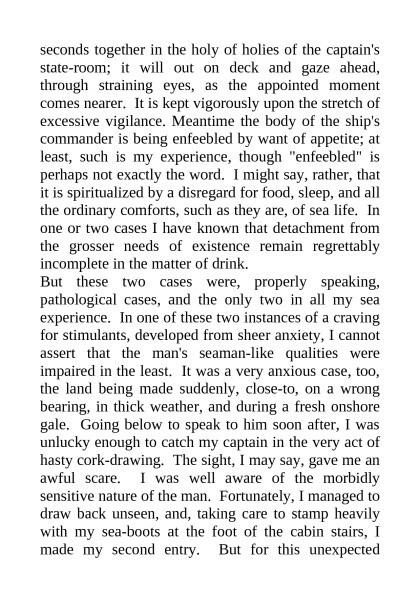 seconds together in the holy of holies of the captain's state-room; it will out on deck and gaze ahead, through straining eyes, as the appointed moment comes nearer. It is kept vigorously upon the stretch of excessive vigilance. Meantime the body of the ship's commander is being enfeebled by want of appetite; at least, such is my experience, though "enfeebled" is perhaps not exactly the word. I might say, rather, that it is spiritualized by a disregard for food, sleep, and all the ordinary comforts, such as they are, of sea life. In one or two cases I have known that detachment from the grosser needs of existence remain regrettably incomplete in the matter of drink.
But these two cases were, properly speaking, pathological cases, and the only two in all my sea experience. In one of these two instances of a craving for stimulants, developed from sheer anxiety, I cannot assert that the man's seaman-like qualities were impaired in the least. It was a very anxious case, too, the land being made suddenly, close-to, on a wrong bearing, in thick weather, and during a fresh onshore gale. Going below to speak to him soon after, I was unlucky enough to catch my captain in the very act of hasty cork-drawing. The sight, I may say, gave me an awful scare. I was well aware of the morbidly sensitive nature of the man. Fortunately, I managed to draw back unseen, and, taking care to stamp heavily with my sea-boots at the foot of the cabin stairs, I made my second entry. But for this unexpected